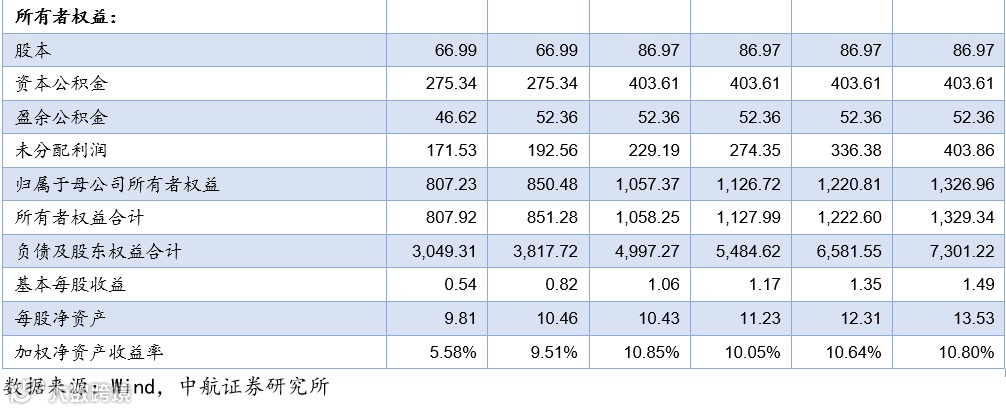 | 所有者权益: | | | | | | |
|---|---|---|---|---|---|---|
| 股本 | 66.99 | 66.99 | 86.97 | 86.97 | 86.97 | 86.97 |
| 资本公积金 | 275.34 | 275.34 | 403.61 | 403.61 | 403.61 | 403.61 |
| 盈余公积金 | 46.62 | 52.36 | 52.36 | 52.36 | 52.36 | 52.36 |
| 未分配利润 | 171.53 | 192.56 | 229.19 | 274.35 | 336.38 | 403.86 |
| 归属于母公司所有者权益 | 807.23 | 850.48 | 1,057.37 | 1,126.72 | 1,220.81 | 1,326.96 |
| 所有者权益合计 | 807.92 | 851.28 | 1,058.25 | 1,127.99 | 1,222.60 | 1,329.34 |
| 负债及股东权益合计 | 3,049.31 | 3,817.72 | 4,997.27 | 5,484.62 | 6,581.55 | 7,301.22 |
| 基本每股收益 | 0.54 | 0.82 | 1.06 | 1.17 | 1.35 | 1.49 |
| 每股净资产 | 9.81 | 10.46 | 10.43 | 11.23 | 12.31 | 13.53 |
| 加权净资产收益率 | 5.58% | 9.51% | 10.85% | 10.05% | 10.64% | 10.80% |

数据来源:Wind,中航证券研究所